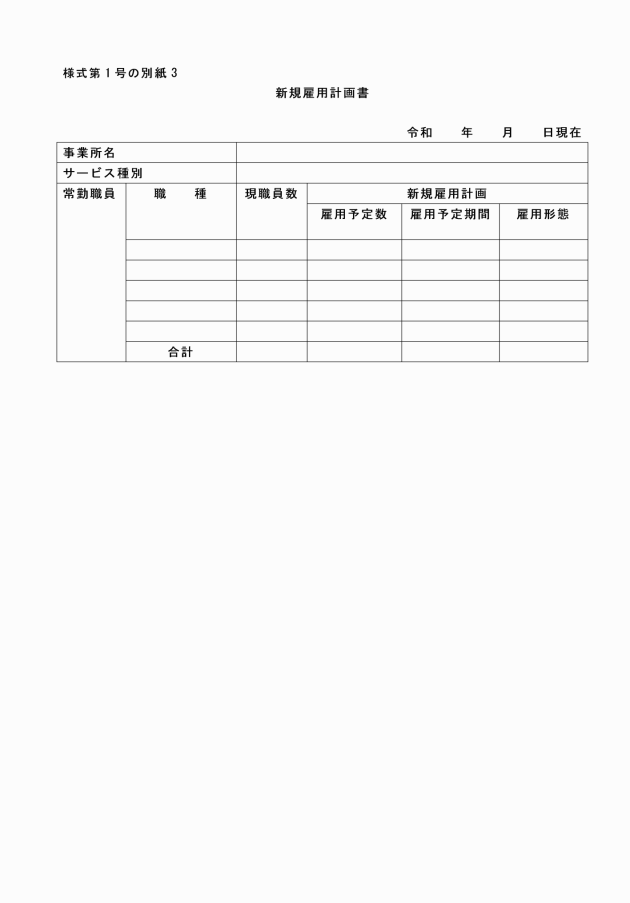 様式第１号の別紙３

新規雇用計画書

令和　　年　　月　　日現在

| 事業所名 | | | | | |
|---|---|---|---|---|---|
| サービス種別 | | | | | |
| 常勤職員 | 職　　種 | 現職員数 | 新規雇用計画 | | |
| | | | 雇用予定数 | 雇用予定期間 | 雇用形態 |
| | | | | | |
| | | | | | |
| | | | | | |
| | | | | | |
| | | | | | |
| | 合計 | | | | |